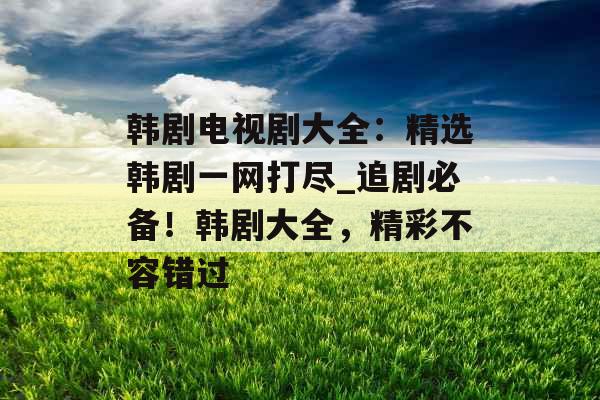 韩剧电视剧大全：精选韩剧一网打尽_追剧必备！韩剧大全，精彩不容错过